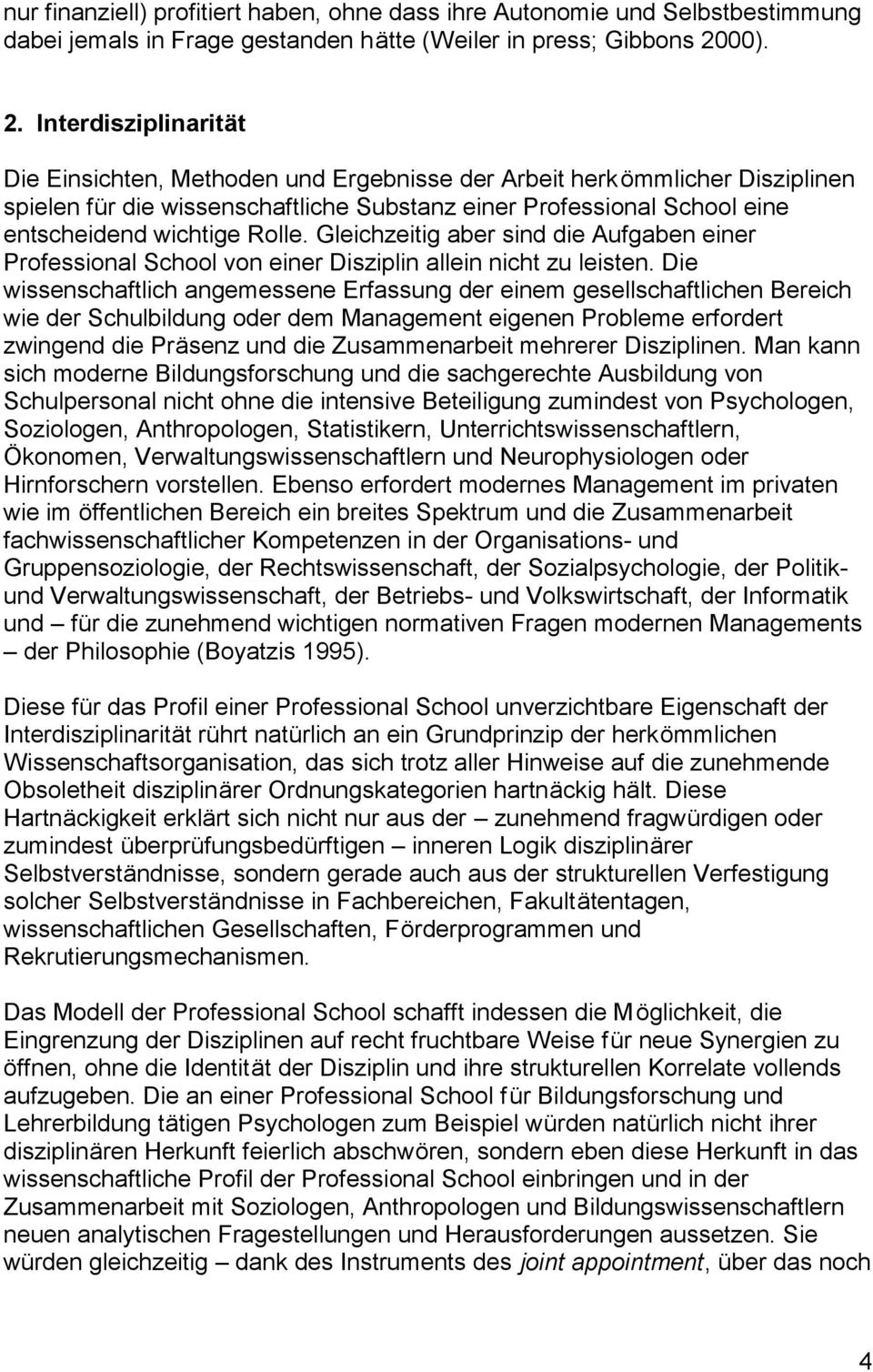 nur finanziell) profitiert haben, ohne dass ihre Autonomie und Selbstbestimmung dabei jemals in Frage gestanden hätte (Weiler in press; Gibbons 2000).

2. Interdisziplinarität

Die Einsichten, Methoden und Ergebnisse der Arbeit herkömmlicher Disziplinen spielen für die wissenschaftliche Substanz einer Professional School eine entscheidend wichtige Rolle. Gleichzeitig aber sind die Aufgaben einer Professional School von einer Disziplin allein nicht zu leisten. Die wissenschaftlich angemessene Erfassung der einem gesellschaftlichen Bereich wie der Schulbildung oder dem Management eigenen Probleme erfordert zwingend die Präsenz und die Zusammenarbeit mehrerer Disziplinen. Man kann sich moderne Bildungsforschung und die sachgerechte Ausbildung von Schulpersonal nicht ohne die intensive Beteiligung zumindest von Psychologen, Soziologen, Anthropologen, Statistikern, Unterrichtswissenschaftlern, Ökonomen, Verwaltungswissenschaftlern und Neurophysiologen oder Hirnforschern vorstellen. Ebenso erfordert modernes Management im privaten wie im öffentlichen Bereich ein breites Spektrum und die Zusammenarbeit fachwissenschaftlicher Kompetenzen in der Organisations- und Gruppensoziologie, der Rechtswissenschaft, der Sozialpsychologie, der Politik- und Verwaltungswissenschaft, der Betriebs- und Volkswirtschaft, der Informatik und – für die zunehmend wichtigen normativen Fragen modernen Managements – der Philosophie (Boyatzis 1995).

Diese für das Profil einer Professional School unverzichtbare Eigenschaft der Interdisziplinarität rührt natürlich an ein Grundprinzip der herkömmlichen Wissenschaftsorganisation, das sich trotz aller Hinweise auf die zunehmende Obsoletheit disziplinärer Ordnungskategorien hartnäckig hält. Diese Hartnäckigkeit erklärt sich nicht nur aus der – zunehmend fragwürdigen oder zumindest überprüfungsbedürftigen – inneren Logik disziplinärer Selbstverständnisse, sondern gerade auch aus der strukturellen Verfestigung solcher Selbstverständnisse in Fachbereichen, Fakultätentagen, wissenschaftlichen Gesellschaften, Förderprogrammen und Rekrutierungsmechanismen.

Das Modell der Professional School schafft indessen die Möglichkeit, die Eingrenzung der Disziplinen auf recht fruchtbare Weise für neue Synergien zu öffnen, ohne die Identität der Disziplin und ihre strukturellen Korrelate vollends aufzugeben. Die an einer Professional School für Bildungsforschung und Lehrerbildung tätigen Psychologen zum Beispiel würden natürlich nicht ihrer disziplinären Herkunft feierlich abschwören, sondern eben diese Herkunft in das wissenschaftliche Profil der Professional School einbringen und in der Zusammenarbeit mit Soziologen, Anthropologen und Bildungswissenschaftlern neuen analytischen Fragestellungen und Herausforderungen aussetzen. Sie würden gleichzeitig – dank des Instruments des joint appointment, über das noch

4